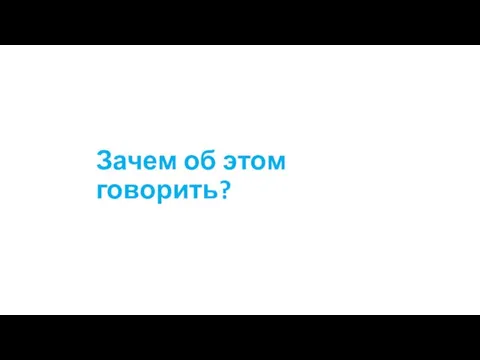 Зачем об этом говорить?